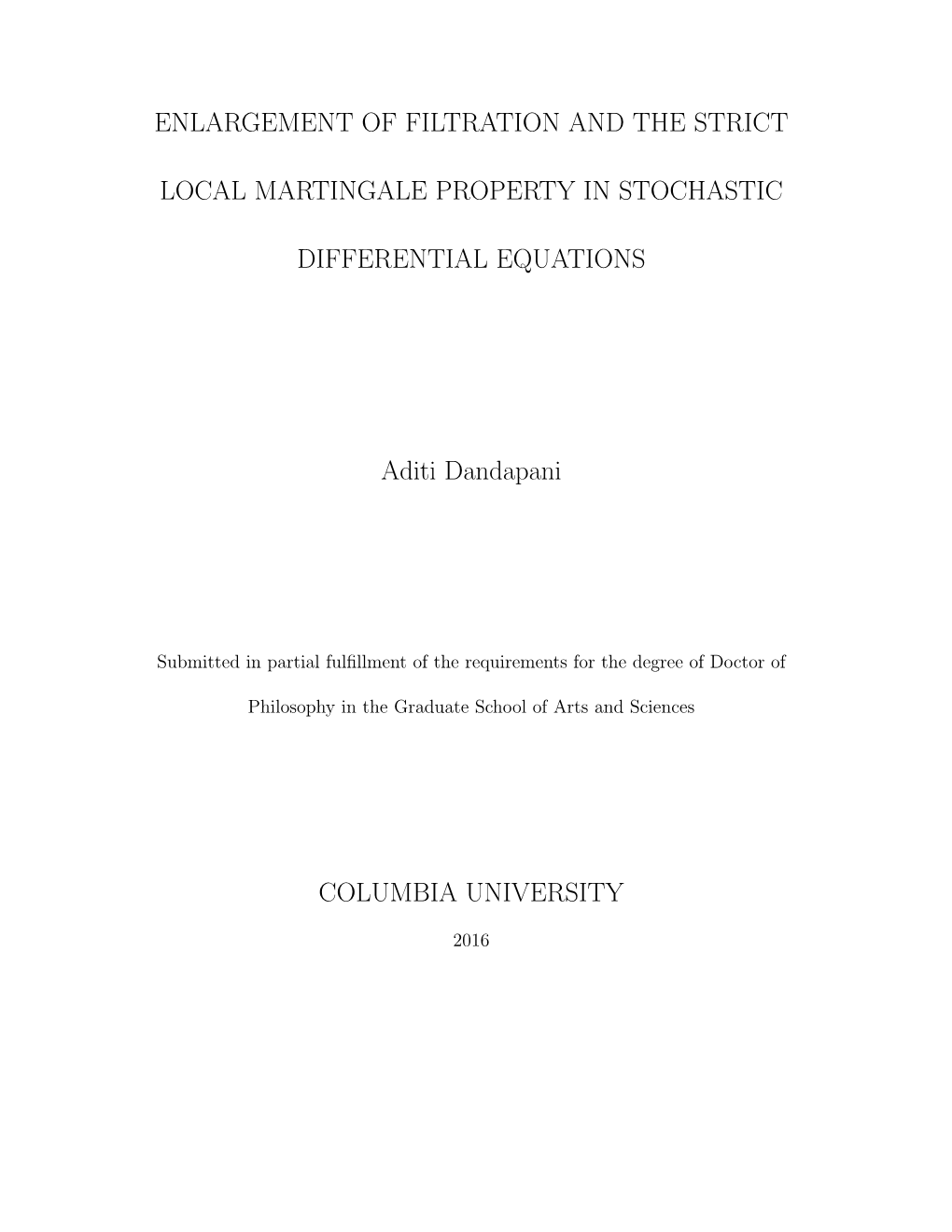 ENLARGEMENT OF FILTRATION AND THE STRICT LOCAL MARTINGALE PROPERTY IN STOCHASTIC DIFFERENTIAL EQUATIONS

Aditi Dandapani

Submitted in partial fulfillment of the requirements for the degree of Doctor of Philosophy in the Graduate School of Arts and Sciences

COLUMBIA UNIVERSITY

2016